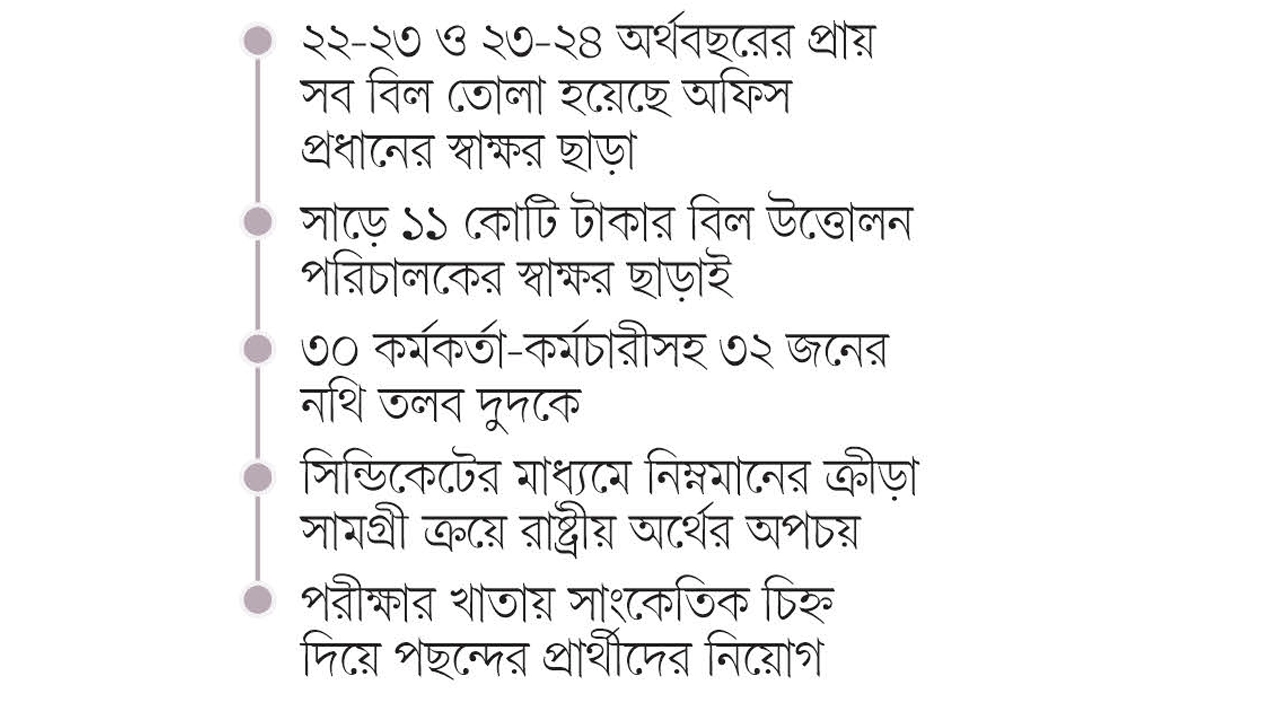 ২২-২৩ ও ২৩-২৪ অর্থবছরের প্রায় সব বিল তোলা হয়েছে অফিস প্রধানের স্বাক্ষর ছাড়া

সাড়ে ১১ কোটি টাকার বিল উত্তোলন পরিচালকের স্বাক্ষর ছাড়াই

৩০ কর্মকর্তা-কর্মচারীসহ ৩২ জনের নথি তলব দুদকে

সিন্ডিকেটের মাধ্যমে নিম্নমানের ক্রীড়া সামগ্রী ক্রয়ে রাষ্ট্রীয় অর্থের অপচয়

পরীক্ষার খাতায় সাংকেতিক চিহ্ন দিয়ে পছন্দের প্রার্থীদের নিয়োগ